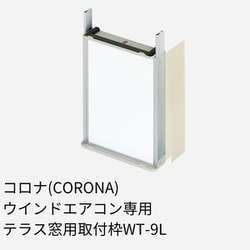 コロナ(CORONA)
ウインドエアコン専用
テラス窓用取付枠WT-9L